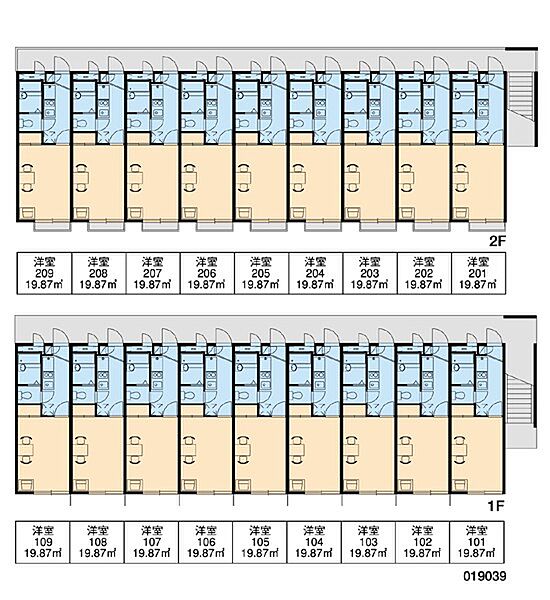 2F

| 洋室 209 19.87㎡ | 洋室 208 19.87㎡ | 洋室 207 19.87㎡ | 洋室 206 19.87㎡ | 洋室 205 19.87㎡ | 洋室 204 19.87㎡ | 洋室 203 19.87㎡ | 洋室 202 19.87㎡ | 洋室 201 19.87㎡ |
|---|---|---|---|---|---|---|---|---|

1F

| 洋室 109 19.87㎡ | 洋室 108 19.87㎡ | 洋室 107 19.87㎡ | 洋室 106 19.87㎡ | 洋室 105 19.87㎡ | 洋室 104 19.87㎡ | 洋室 103 19.87㎡ | 洋室 102 19.87㎡ | 洋室 101 19.87㎡ |
|---|---|---|---|---|---|---|---|---|

019039